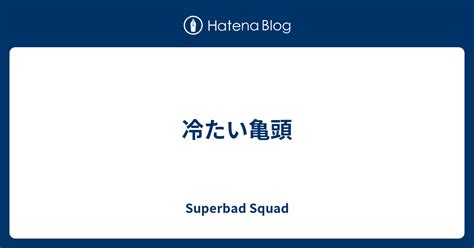 Hatena Blog

冷たい亀頭

Superbad Squad